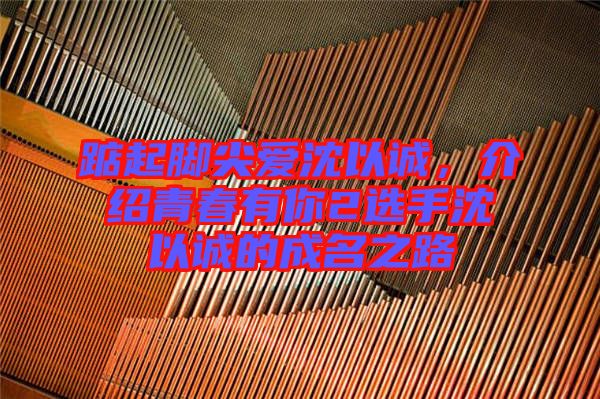 踮起脚尖爱沈以诚，介绍青春有你2选手沈以诚的成名之路